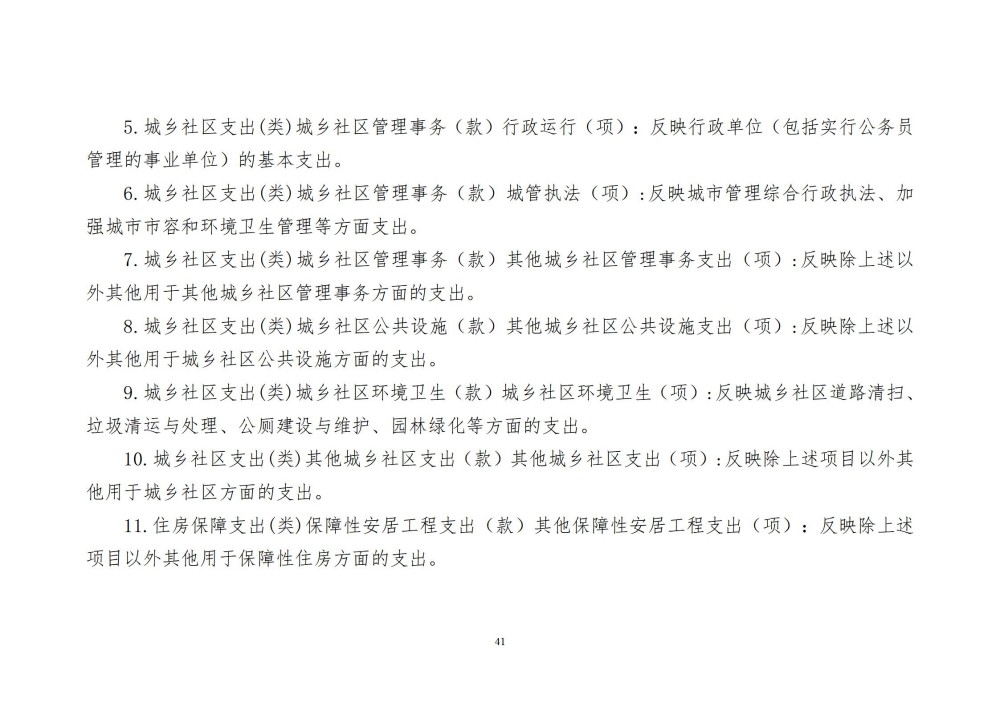 5. 城乡社区支出(类)城乡社区管理事务（款）行政运行（项）：反映行政单位（包括实行公务员管理的事业单位）的基本支出。

6. 城乡社区支出(类)城乡社区管理事务（款）城管执法（项）:反映城市管理综合行政执法、加强城市市容和环境卫生管理等方面支出。

7. 城乡社区支出(类)城乡社区管理事务（款）其他城乡社区管理事务支出（项）:反映除上述以外其他用于其他城乡社区管理事务方面的支出。

8. 城乡社区支出(类)城乡社区公共设施（款）其他城乡社区公共设施支出（项）:反映除上述以外其他用于城乡社区公共设施方面的支出。

9. 城乡社区支出(类)城乡社区环境卫生（款）城乡社区环境卫生（项）:反映城乡社区道路清扫、垃圾清运与处理、公厕建设与维护、园林绿化等方面的支出。

10. 城乡社区支出(类)其他城乡社区支出（款）其他城乡社区支出（项）:反映除上述项目以外其他用于城乡社区方面的支出。

11. 住房保障支出(类)保障性安居工程支出（款）其他保障性安居工程支出（项）：反映除上述项目以外其他用于保障性住房方面的支出。

41